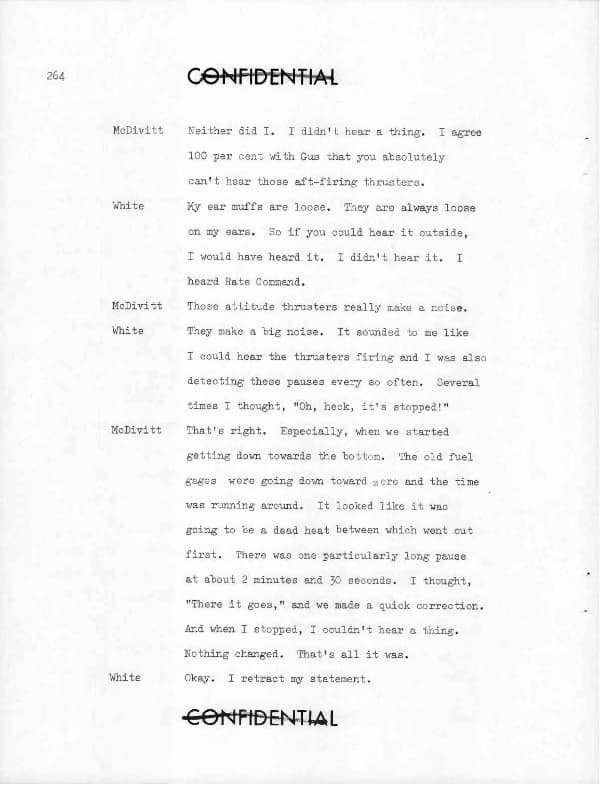 264

CONFIDENTIAL

McDivitt
Neither did I. I didn't hear a thing. I agree 100 per cent with Gus that you absolutely can't hear those aft-firing thrusters.

White
My ear muffs are loose. They are always loose on my ears. So if you could hear it outside, I would have heard it. I didn't hear it. I heard Rate Command.

McDivitt
Those attitude thrusters really make a noise.

White
They make a big noise. It sounded to me like I could hear the thrusters firing and I was also detecting these pauses every so often. Several times I thought, "Oh, heck, it's stopped!"

McDivitt
That's right. Especially, when we started getting down towards the bottom. The old fuel gages were going down toward zero and the time was running around. It looked like it was going to be a dead heat between which went out first. There was one particularly long pause at about 2 minutes and 30 seconds. I thought, "There it goes," and we made a quick correction. And when I stopped, I couldn't hear a thing. Nothing changed. That's all it was.

White
Okay. I retract my statement.

CONFIDENTIAL